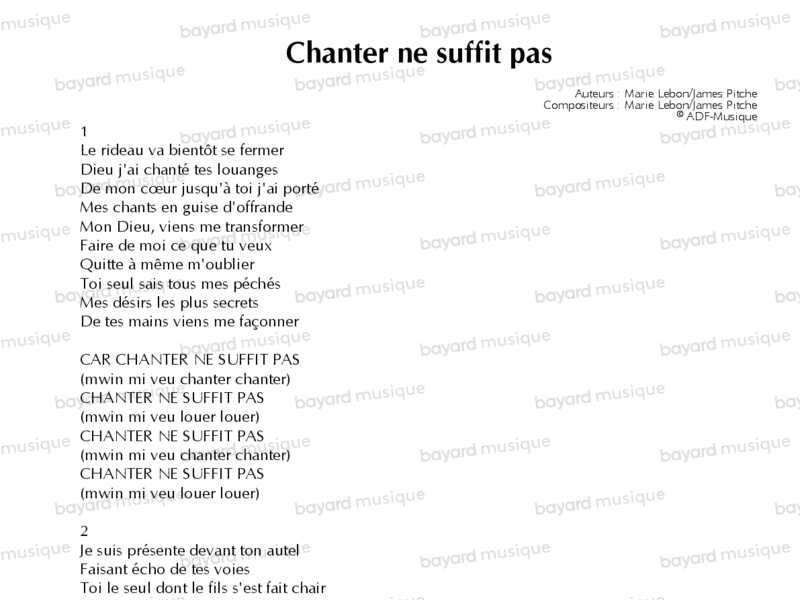 Chanter ne suffit pas

Auteurs : Marie Lebon/James Pitche
Compositeurs : Marie Lebon/James Pitche
© ADF-Musique

1
Le rideau va bientôt se fermer
Dieu j'ai chanté tes louanges
De mon cœur jusqu'à toi j'ai porté
Mes chants en guise d'offrande
Mon Dieu, viens me transformer
Faire de moi ce que tu veux
Quitte à même m'oublier
Toi seul sais tous mes péchés
Mes désirs les plus secrets
De tes mains viens me façonner

CAR CHANTER NE SUFFIT PAS
(mwin mi veu chanter chanter)
CHANTER NE SUFFIT PAS
(mwin mi veu louer louer)
CHANTER NE SUFFIT PAS
(mwin mi veu chanter chanter)
CHANTER NE SUFFIT PAS
(mwin mi veu louer louer)

2
Je suis présente devant ton autel
Faisant écho de tes voies
Toi le seul dont le fils s'est fait chair

bayard musique